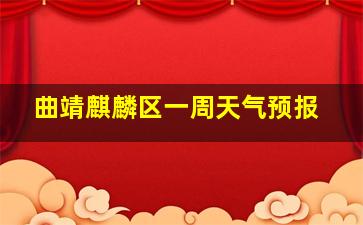 曲靖麒麟区一周天气预报